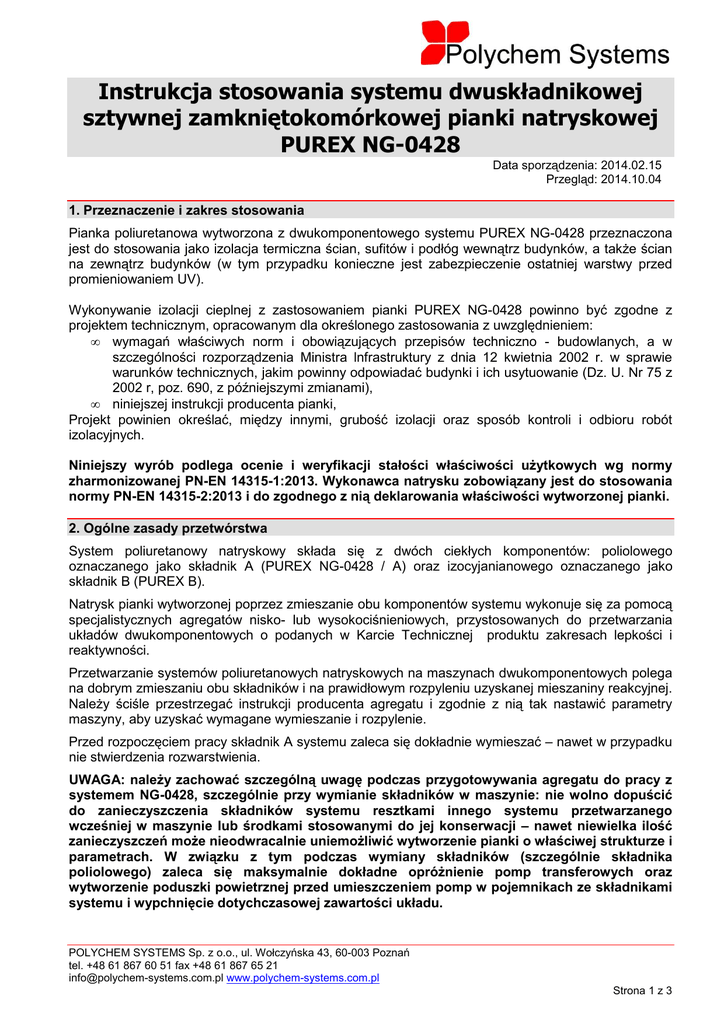 Polychem Systems

Instrukcja stosowania systemu dwuskładnikowej sztywnej zamkniętokomórkowej pianki natryskowej PUREX NG-0428

Data sporządzenia: 2014.02.15
Przegląd: 2014.10.04

1. Przeznaczenie i zakres stosowania

Pianka poliuretanowa wytworzona z dwukomponentowego systemu PUREX NG-0428 przeznaczona jest do stosowania jako izolacja termiczna ścian, sufitów i podłóg wewnątrz budynków, a także ścian na zewnątrz budynków (w tym przypadku konieczne jest zabezpieczenie ostatniej warstwy przed promieniowaniem UV).

Wykonywanie izolacji cieplnej z zastosowaniem pianki PUREX NG-0428 powinno być zgodne z projektem technicznym, opracowanym dla określonego zastosowania z uwzględnieniem:
∞ wymagań właściwych norm i obowiązujących przepisów techniczno - budowlanych, a w szczególności rozporządzenia Ministra Infrastruktury z dnia 12 kwietnia 2002 r. w sprawie warunków technicznych, jakim powinny odpowiadać budynki i ich usytuowanie (Dz. U. Nr 75 z 2002 r, poz. 690, z późniejszymi zmianami),
∞ niniejszej instrukcji producenta pianki,
Projekt powinien określać, między innymi, grubość izolacji oraz sposób kontroli i odbioru robót izolacyjnych.

Niniejszy wyrób podlega ocenie i weryfikacji stałości właściwości użytkowych wg normy zharmonizowanej PN-EN 14315-1:2013. Wykonawca natrysku zobowiązany jest do stosowania normy PN-EN 14315-2:2013 i do zgodnego z nią deklarowania właściwości wytworzonej pianki.

2. Ogólne zasady przetwórstwa

System poliuretanowy natryskowy składa się z dwóch ciekłych komponentów: poliolowego oznaczanego jako składnik A (PUREX NG-0428 / A) oraz izocyjanianowego oznaczanego jako składnik B (PUREX B).

Natrysk pianki wytworzonej poprzez zmieszanie obu komponentów systemu wykonuje się za pomocą specjalistycznych agregatów nisko- lub wysokociśnieniowych, przystosowanych do przetwarzania układów dwukomponentowych o podanych w Karcie Technicznej produktu zakresach lepkości i reaktywności.

Przetwarzanie systemów poliuretanowych natryskowych na maszynach dwukomponentowych polega na dobrym zmieszaniu obu składników i na prawidłowym rozpyleniu uzyskanej mieszaniny reakcyjnej. Należy ściśle przestrzegać instrukcji producenta agregatu i zgodnie z nią tak nastawić parametry maszyny, aby uzyskać wymagane wymieszanie i rozpylenie.

Przed rozpoczęciem pracy składnik A systemu zaleca się dokładnie wymieszać – nawet w przypadku nie stwierdzenia rozwarstwienia.

UWAGA: należy zachować szczególną uwagę podczas przygotowywania agregatu do pracy z systemem NG-0428, szczególnie przy wymianie składników w maszynie: nie wolno dopuścić do zanieczyszczenia składników systemu resztkami innego systemu przetwarzanego wcześniej w maszynie lub środkami stosowanymi do jej konserwacji – nawet niewielka ilość zanieczyszczeń może nieodwracalnie uniemożliwić wytworzenie pianki o właściwej strukturze i parametrach. W związku z tym podczas wymiany składników (szczególnie składnika poliolowego) zaleca się maksymalnie dokładne opróżnienie pomp transferowych oraz wytworzenie poduszki powietrznej przed umieszczeniem pomp w pojemnikach ze składnikami systemu i wypchnięcie dotychczasowej zawartości układu.

POLYCHEM SYSTEMS Sp. z o.o., ul. Wołczyńska 43, 60-003 Poznań
tel. +48 61 867 60 51 fax +48 61 867 65 21
info@polychem-systems.com.pl www.polychem-systems.com.pl

Strona 1 z 3